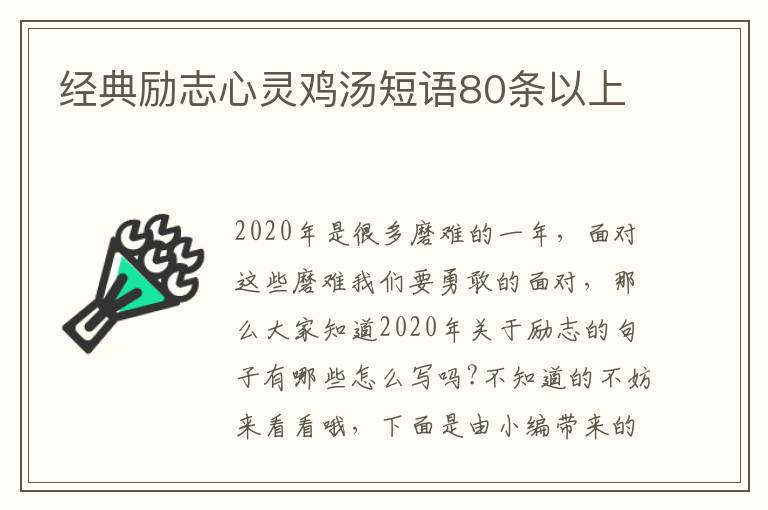 经典励志心灵鸡汤短语80条以上

2020年是很多磨难的一年，面对这些磨难我们要勇敢的面对，那么大家知道2020年关于励志的句子有哪些怎么写吗?不知道的不妨来看看哦，下面是由小编带来的